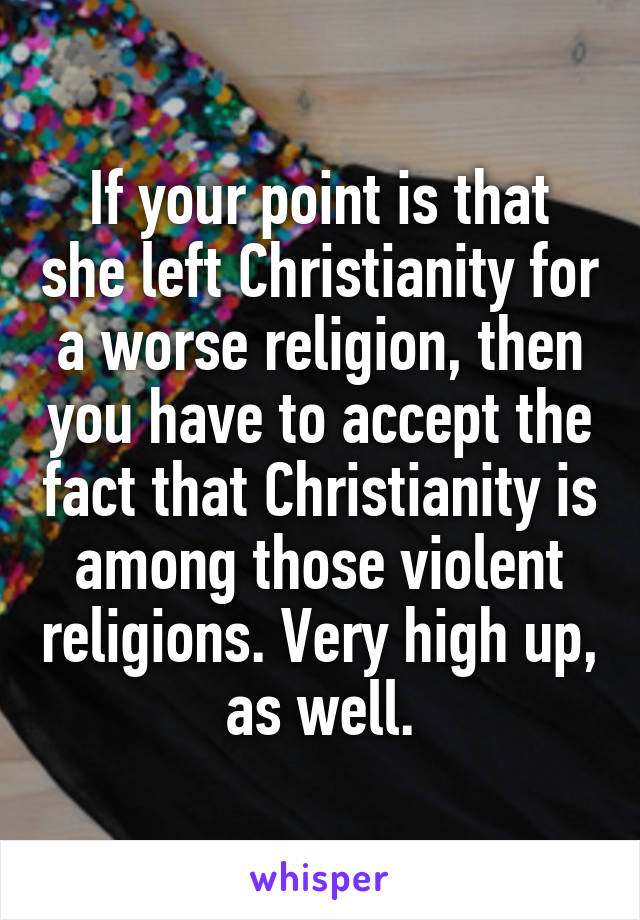 If your point is that she left Christianity for a worse religion, then you have to accept the fact that Christianity is among those violent religions. Very high up, as well.

whisper